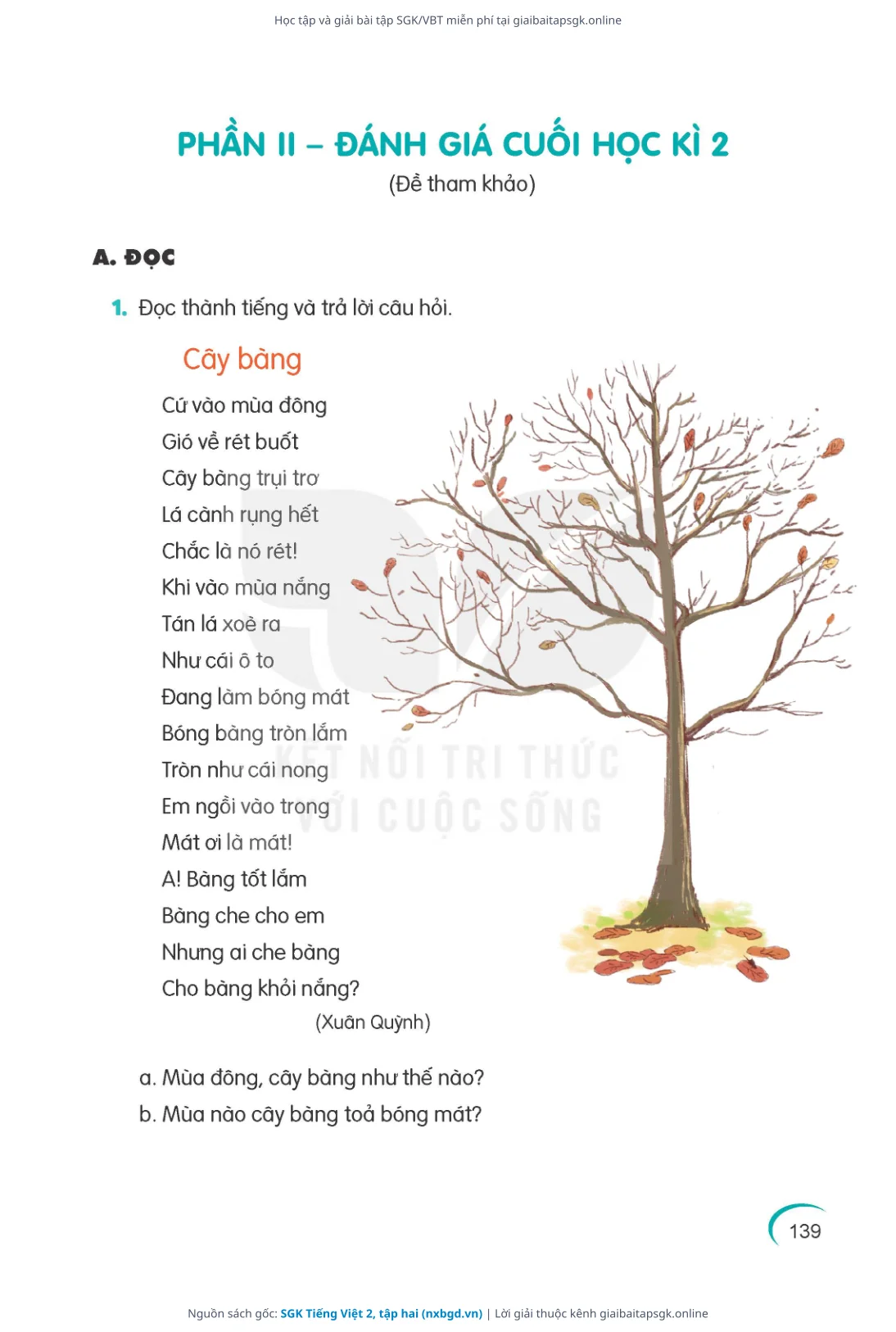 Học tập và giải bài tập SGK/VBT miễn phí tại giaibaitapsgk.online

PHẦN II – ĐÁNH GIÁ CUỐI HỌC KÌ 2

(Đề tham khảo)

A. ĐỌC

1. Đọc thành tiếng và trả lời câu hỏi.

Cây bàng

Cứ vào mùa đông
Gió về rét buốt
Cây bàng trụi trơ
Lá cành rụng hết
Chắc là nó rét!
Khi vào mùa nắng
Tán lá xoè ra
Như cái ô to
Đang làm bóng mát
Bóng bàng tròn lắm
Tròn như cái nong
Em ngồi vào trong
Mát ơi là mát!
A! Bàng tốt lắm
Bàng che cho em
Nhưng ai che bàng
Cho bàng khỏi nắng?

(Xuân Quỳnh)

KẾT NỐI TRI THỨC VỚI CUỘC SỐNG

a. Mùa đông, cây bàng như thế nào?

b. Mùa nào cây bàng toả bóng mát?

139

Nguồn sách gốc: SGK Tiếng Việt 2, tập hai (nxbgd.vn) | Lời giải thuộc kênh giaibaitapsgk.online